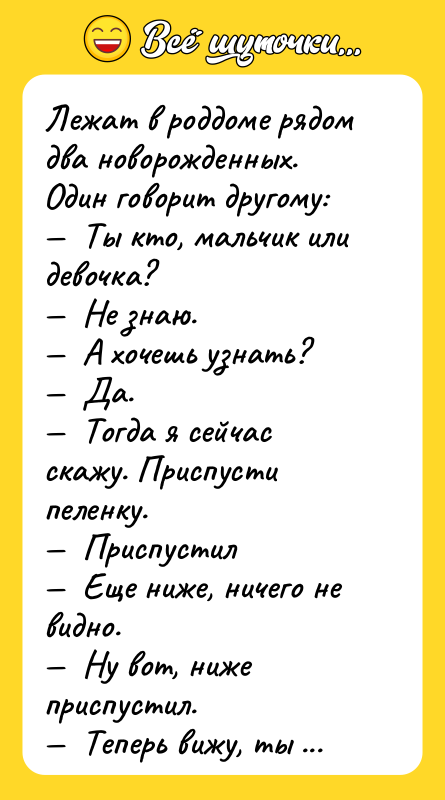 Всё шуточки...

Лежат в роддоме рядом два новорожденных. Один говорит другому:
— Ты кто, мальчик или девочка?
— Не знаю.
— А хочешь узнать?
— Да.
— Тогда я сейчас скажу. Приспусти пеленку.
— Приспустил
— Еще ниже, ничего не видно.
— Ну вот, ниже приспустил.
— Теперь вижу, ты ...